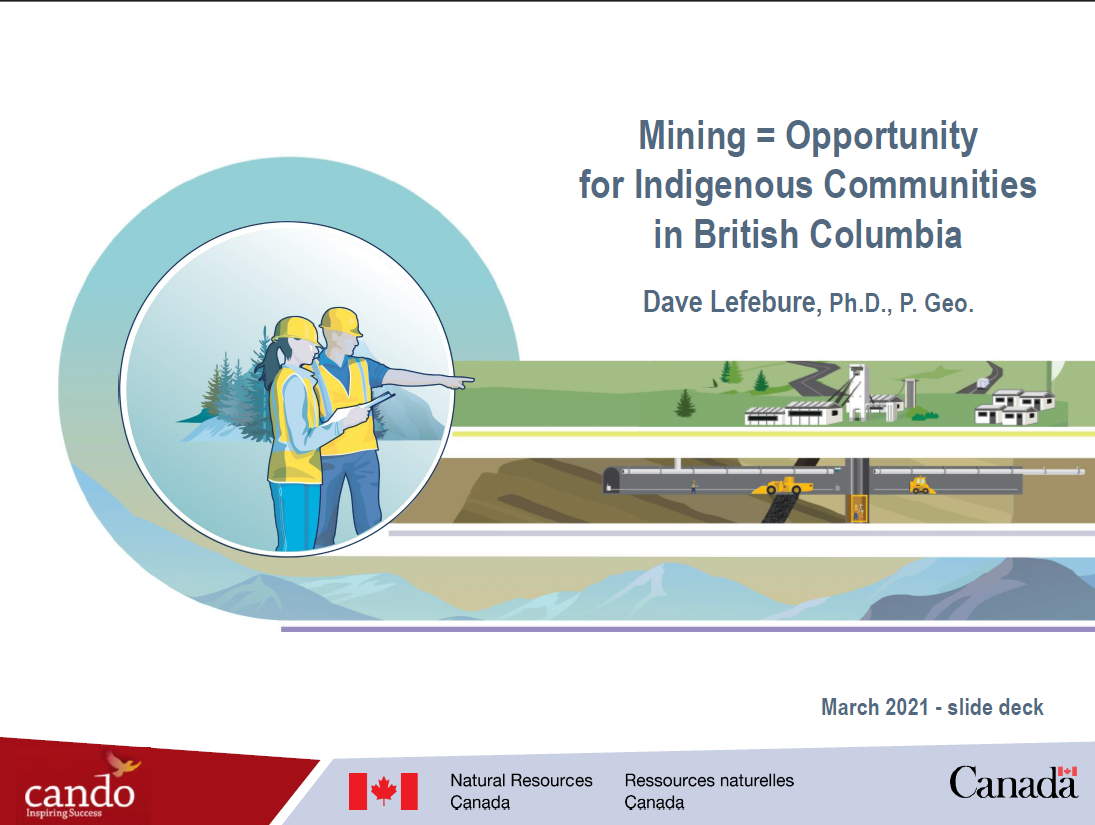 Mining = Opportunity for Indigenous Communities in British Columbia

Dave Lefebure, Ph.D., P. Geo.

March 2021 - slide deck

cando
Inspiring Success

Natural Resources Canada

Ressources naturelles Canada

Canada